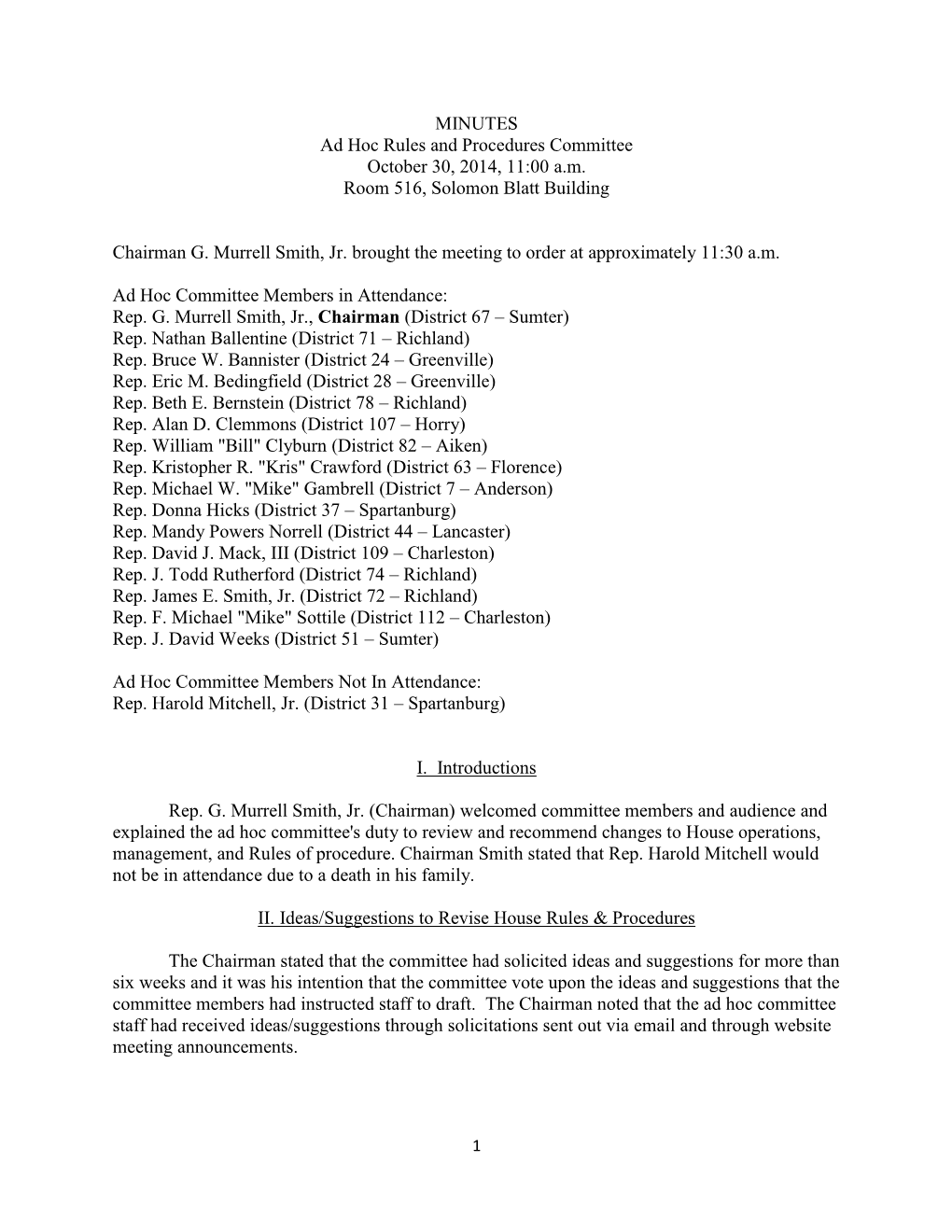 MINUTES
Ad Hoc Rules and Procedures Committee
October 30, 2014, 11:00 a.m.
Room 516, Solomon Blatt Building

Chairman G. Murrell Smith, Jr. brought the meeting to order at approximately 11:30 a.m.

Ad Hoc Committee Members in Attendance:
Rep. G. Murrell Smith, Jr., Chairman (District 67 – Sumter)
Rep. Nathan Ballentine (District 71 – Richland)
Rep. Bruce W. Bannister (District 24 – Greenville)
Rep. Eric M. Bedingfield (District 28 – Greenville)
Rep. Beth E. Bernstein (District 78 – Richland)
Rep. Alan D. Clemmons (District 107 – Horry)
Rep. William "Bill" Clyburn (District 82 – Aiken)
Rep. Kristopher R. "Kris" Crawford (District 63 – Florence)
Rep. Michael W. "Mike" Gambrell (District 7 – Anderson)
Rep. Donna Hicks (District 37 – Spartanburg)
Rep. Mandy Powers Norrell (District 44 – Lancaster)
Rep. David J. Mack, III (District 109 – Charleston)
Rep. J. Todd Rutherford (District 74 – Richland)
Rep. James E. Smith, Jr. (District 72 – Richland)
Rep. F. Michael "Mike" Sottile (District 112 – Charleston)
Rep. J. David Weeks (District 51 – Sumter)

Ad Hoc Committee Members Not In Attendance:
Rep. Harold Mitchell, Jr. (District 31 – Spartanburg)

I. Introductions

Rep. G. Murrell Smith, Jr. (Chairman) welcomed committee members and audience and explained the ad hoc committee's duty to review and recommend changes to House operations, management, and Rules of procedure. Chairman Smith stated that Rep. Harold Mitchell would not be in attendance due to a death in his family.

II. Ideas/Suggestions to Revise House Rules & Procedures

The Chairman stated that the committee had solicited ideas and suggestions for more than six weeks and it was his intention that the committee vote upon the ideas and suggestions that the committee members had instructed staff to draft. The Chairman noted that the ad hoc committee staff had received ideas/suggestions through solicitations sent out via email and through website meeting announcements.

1